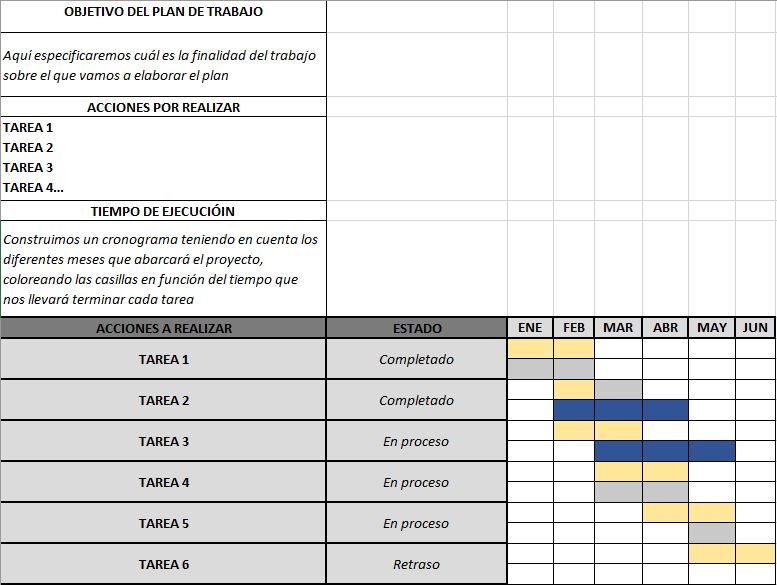 OBJETIVO DEL PLAN DE TRABAJO

Aquí especificaremos cuál es la finalidad del trabajo sobre el que vamos a elaborar el plan

ACCIONES POR REALIZAR

TAREA 1
TAREA 2
TAREA 3
TAREA 4...

TIEMPO DE EJECUCIÓIN

Construimos un cronograma teniendo en cuenta los diferentes meses que abarcará el proyecto, coloreando las casillas en función del tiempo que nos llevará terminar cada tarea

| ACCIONES A REALIZAR | ESTADO | ENE | FEB | MAR | ABR | MAY | JUN |
|---|---|---|---|---|---|---|---|
| TAREA 1 | Completado | | | | | | |
| TAREA 2 | Completado | | | | | | |
| TAREA 3 | En proceso | | | | | | |
| TAREA 4 | En proceso | | | | | | |
| TAREA 5 | En proceso | | | | | | |
| TAREA 6 | Retraso | | | | | | |